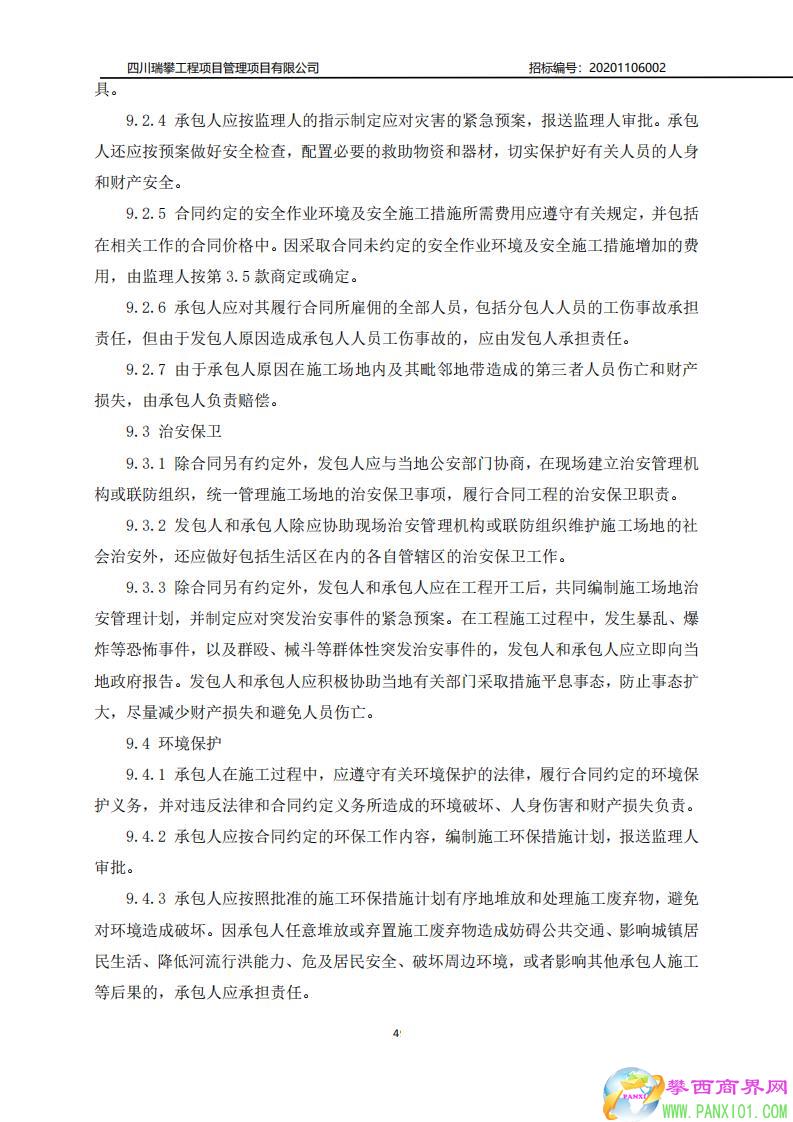 四川瑞攀工程项目管理项目有限公司 招标编号：20201106002

具。

9.2.4 承包人应按监理人的指示制定应对灾害的紧急预案，报送监理人审批。承包人还应按预案做好安全检查，配置必要的救助物资和器材，切实保护好有关人员的人身和财产安全。

9.2.5 合同约定的安全作业环境及安全施工措施所需费用应遵守有关规定，并包括在相关工作的合同价格中。因采取合同未约定的安全作业环境及安全施工措施增加的费用，由监理人按第 3.5 款商定或确定。

9.2.6 承包人应对其履行合同所雇佣的全部人员，包括分包人人员的工伤事故承担责任，但由于发包人原因造成承包人人员工伤事故的，应由发包人承担责任。

9.2.7 由于承包人原因在施工场地内及其毗邻地带造成的第三者人员伤亡和财产损失，由承包人负责赔偿。

9.3 治安保卫

9.3.1 除合同另有约定外，发包人应与当地公安部门协商，在现场建立治安管理机构或联防组织，统一管理施工场地的治安保卫事项，履行合同工程的治安保卫职责。

9.3.2 发包人和承包人除应协助现场治安管理机构或联防组织维护施工场地的社会治安外，还应做好包括生活区在内的各自管辖区的治安保卫工作。

9.3.3 除合同另有约定外，发包人和承包人应在工程开工后，共同编制施工场地治安管理计划，并制定应对突发治安事件的紧急预案。在工程施工过程中，发生暴乱、爆炸等恐怖事件，以及群殴、械斗等群体性突发治安事件的，发包人和承包人应立即向当地政府报告。发包人和承包人应积极协助当地有关部门采取措施平息事态，防止事态扩大，尽量减少财产损失和避免人员伤亡。

9.4 环境保护

9.4.1 承包人在施工过程中，应遵守有关环境保护的法律，履行合同约定的环境保护义务，并对违反法律和合同约定义务所造成的环境破坏、人身伤害和财产损失负责。

9.4.2 承包人应按合同约定的环保工作内容，编制施工环保措施计划，报送监理人审批。

9.4.3 承包人应按照批准的施工环保措施计划有序地堆放和处理施工废弃物，避免对环境造成破坏。因承包人任意堆放或弃置施工废弃物造成妨碍公共交通、影响城镇居民生活、降低河流行洪能力、危及居民安全、破坏周边环境，或者影响其他承包人施工等后果的，承包人应承担责任。

4

攀西商界网
WWW.PANXI01.COM